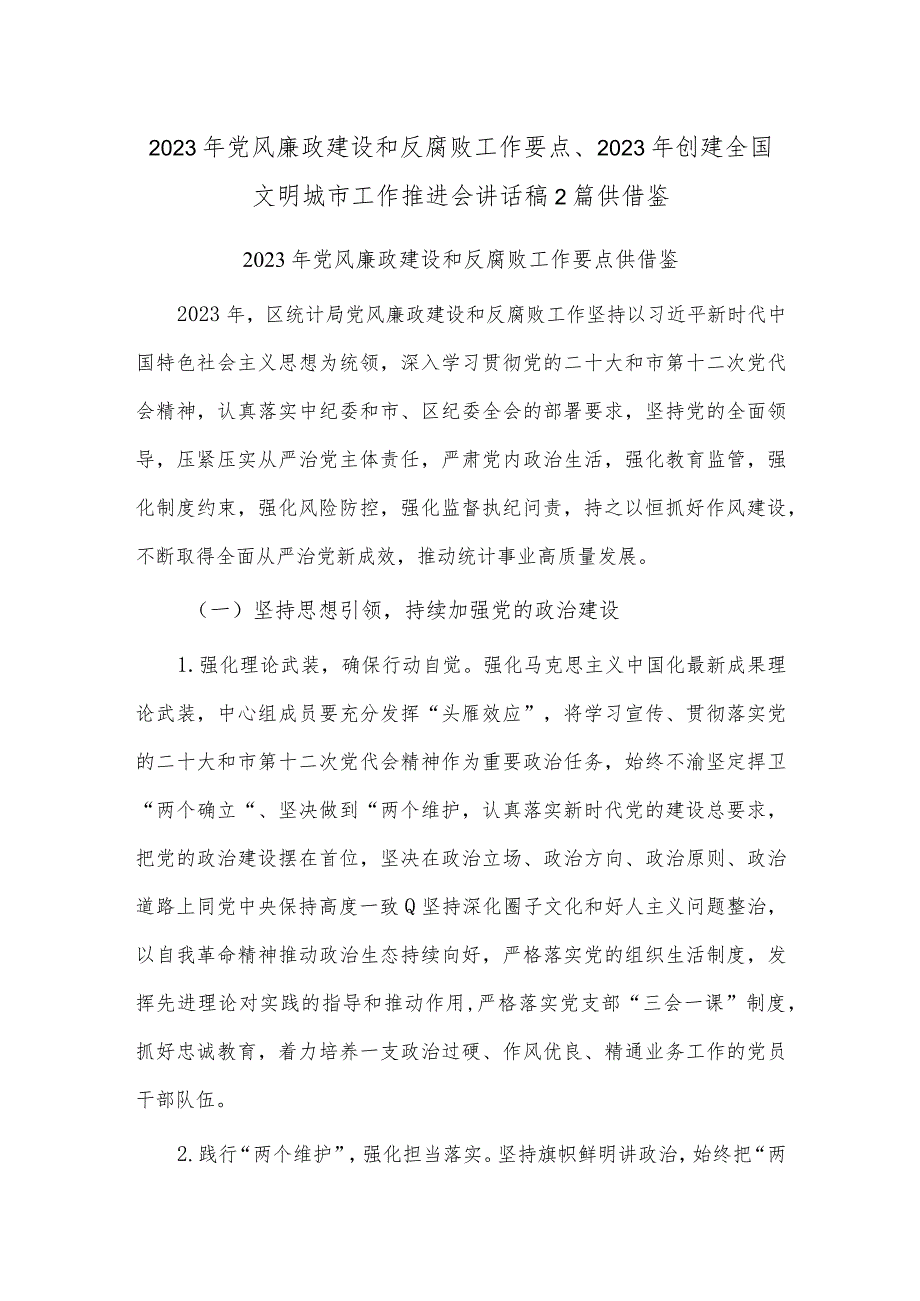 2023年党风廉政建设和反腐败工作要点、2023年创建全国文明城市工作推进会讲话稿2篇供借鉴

2023年党风廉政建设和反腐败工作要点供借鉴

2023年，区统计局党风廉政建设和反腐败工作坚持以习近平新时代中国特色社会主义思想为统领，深入学习贯彻党的二十大和市第十二次党代会精神，认真落实中纪委和市、区纪委全会的部署要求，坚持党的全面领导，压紧压实从严治党主体责任，严肃党内政治生活，强化教育监管，强化制度约束，强化风险防控，强化监督执纪问责，持之以恒抓好作风建设，不断取得全面从严治党新成效，推动统计事业高质量发展。

（一）坚持思想引领，持续加强党的政治建设

1.强化理论武装，确保行动自觉。强化马克思主义中国化最新成果理论武装，中心组成员要充分发挥“头雁效应”，将学习宣传、贯彻落实党的二十大和市第十二次党代会精神作为重要政治任务，始终不渝坚定捍卫“两个确立“、坚决做到“两个维护，认真落实新时代党的建设总要求，把党的政治建设摆在首位，坚决在政治立场、政治方向、政治原则、政治道路上同党中央保持高度一致Q坚持深化圈子文化和好人主义问题整治，以自我革命精神推动政治生态持续向好，严格落实党的组织生活制度，发挥先进理论对实践的指导和推动作用，严格落实党支部“三会一课”制度，抓好忠诚教育，着力培养一支政治过硬、作风优良、精通业务工作的党员干部队伍。

2.践行“两个维护”，强化担当落实。坚持旗帜鲜明讲政治，始终把“两